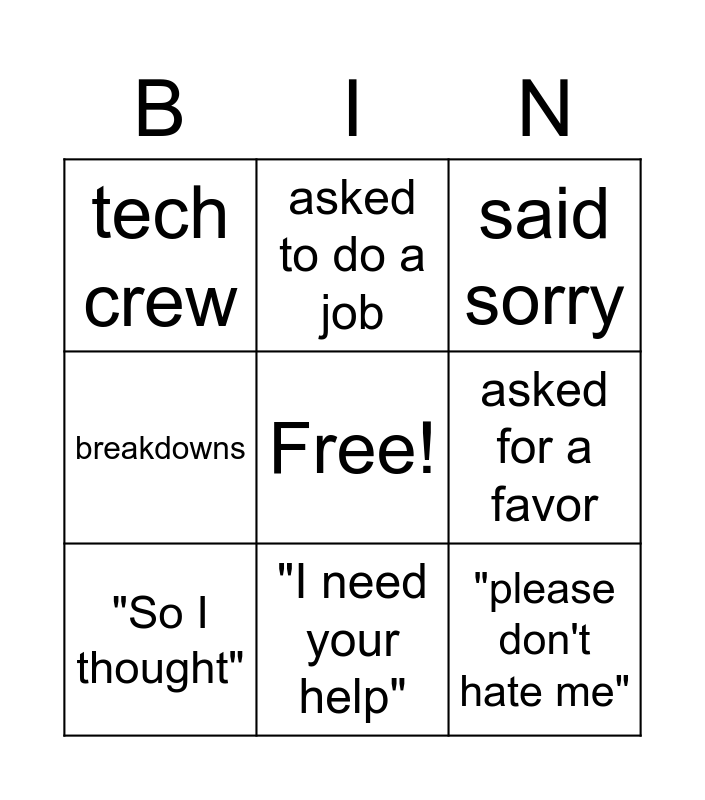 | B | I | N |
|---|---|---|
| tech crew | asked to do a job | said sorry |
| breakdowns | Free! | asked for a favor |
| "So I thought" | "I need your help" | "please don't hate me" |